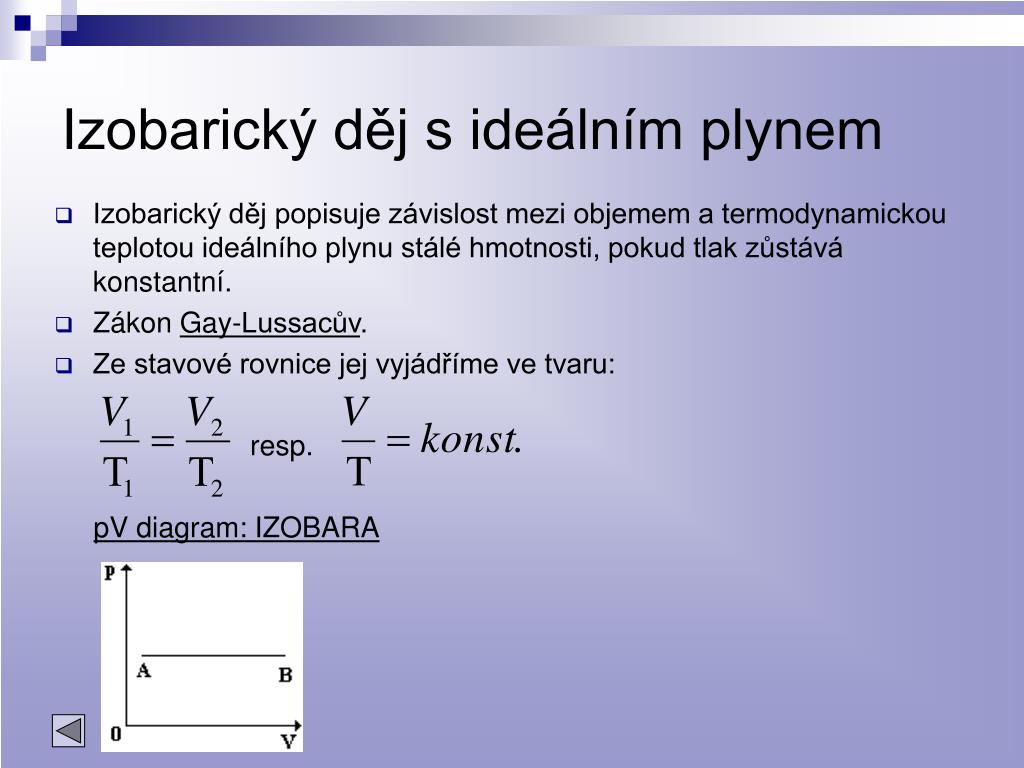 Izobarický děj s ideálním plynem

Izobarický děj popisuje závislost mezi objemem a termodynamickou teplotou ideálního plynu stálé hmotnosti, pokud tlak zůstává konstantní.

Zákon Gay-Lussacův.

Ze stavové rovnice jej vyjádříme ve tvaru:

$\frac{V_1}{T_1} = \frac{V_2}{T_2}$ resp. $\frac{V}{T} = konst.$

pV diagram: IZOBARA

P
A
B
0
V